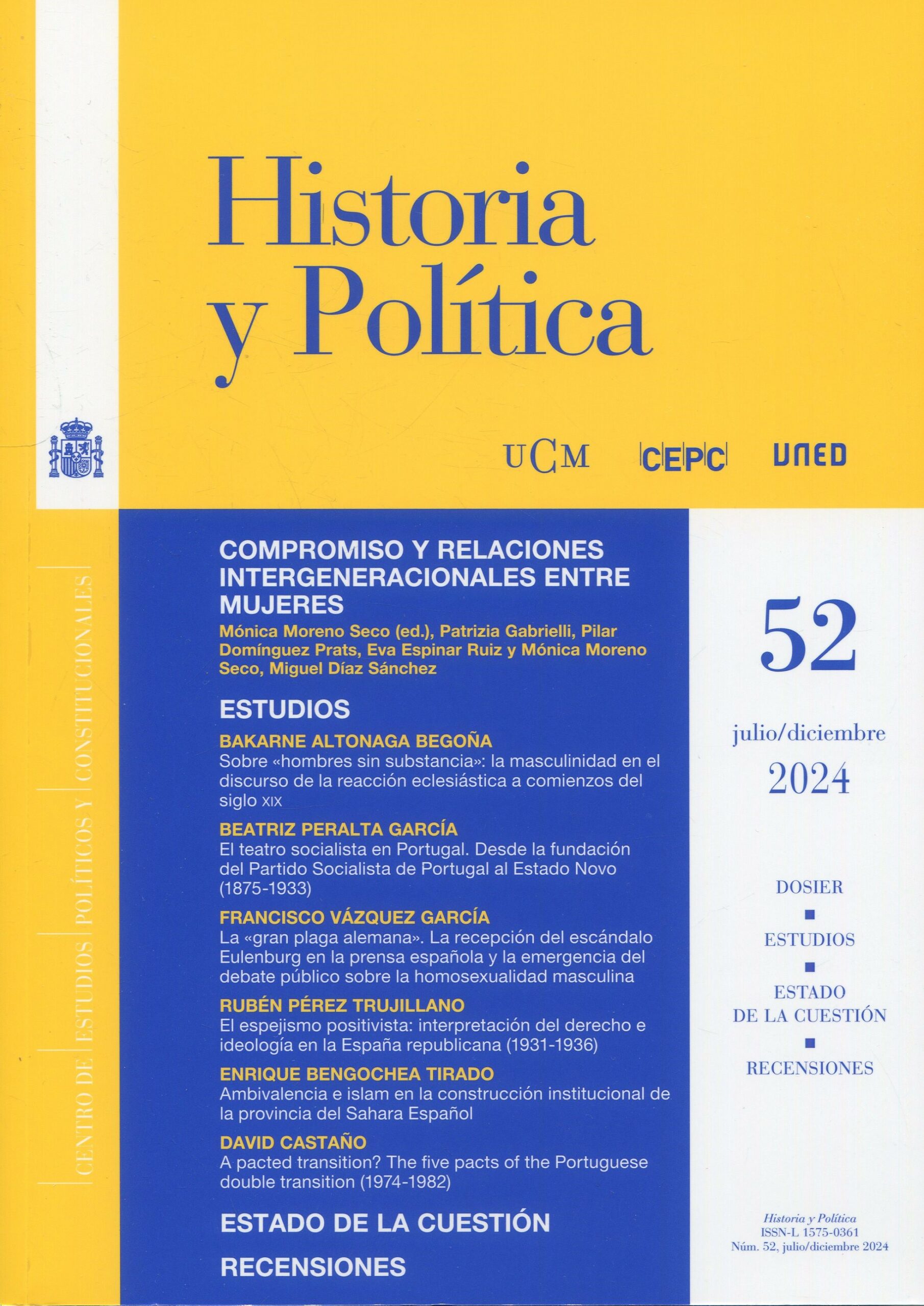 Historia y Política

UCM CEPC UNED

CENTRO DE ESTUDIOS POLÍTICOS Y CONSTITUCIONALES

COMPROMISO Y RELACIONES INTERGENERACIONALES ENTRE MUJERES

Mónica Moreno Seco (ed.), Patrizia Gabrielli, Pilar Domínguez Prats, Eva Espinar Ruiz y Mónica Moreno Seco, Miguel Díaz Sánchez

ESTUDIOS

BAKARNE ALTONAGA BEGOÑA
Sobre «hombres sin substancia»: la masculinidad en el discurso de la reacción eclesiástica a comienzos del siglo XIX

BEATRIZ PERALTA GARCÍA
El teatro socialista en Portugal. Desde la fundación del Partido Socialista de Portugal al Estado Novo (1875-1933)

FRANCISCO VÁZQUEZ GARCÍA
La «gran plaga alemana». La recepción del escándalo Eulenburg en la prensa española y la emergencia del debate público sobre la homosexualidad masculina

RUBÉN PÉREZ TRUJILLANO
El espejismo positivista: interpretación del derecho e ideología en la España republicana (1931-1936)

ENRIQUE BENGOCHEA TIRADO
Ambivalencia e islam en la construcción institucional de la provincia del Sahara Español

DAVID CASTAÑO
A pacted transition? The five pacts of the Portuguese double transition (1974-1982)

ESTADO DE LA CUESTIÓN

RECENSIONES

52

julio/diciembre

2024

DOSIER
■
ESTUDIOS
■
ESTADO DE LA CUESTIÓN
■
RECENSIONES

Historia y Política
ISSN-L 1575-0361
Núm. 52, julio/diciembre 2024